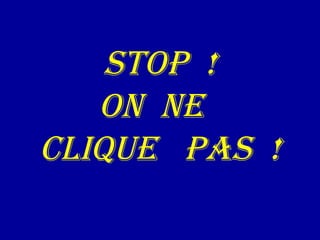 STOP !
ON NE
CLIQUE PAS !